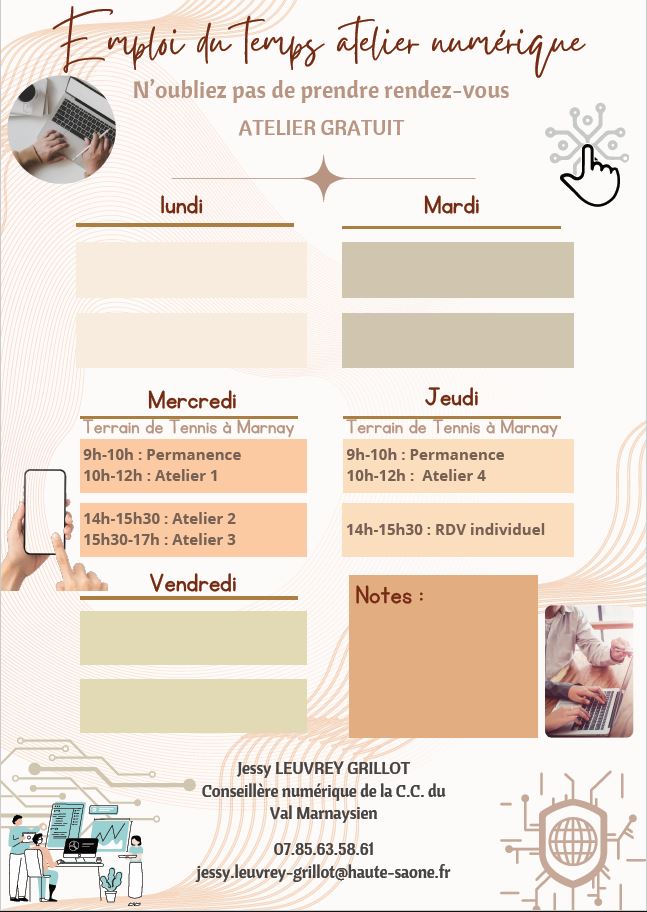 Emploi du temps atelier numérique

N'oubliez pas de prendre rendez-vous

ATELIER GRATUIT

lundi

Mardi

Mercredi

Terrain de Tennis à Marnay

9h-10h : Permanence
10h-12h : Atelier 1

14h-15h30 : Atelier 2
15h30-17h : Atelier 3

Jeudi

Terrain de Tennis à Marnay

9h-10h : Permanence
10h-12h : Atelier 4

14h-15h30 : RDV individuel

Vendredi

Notes :

Jessy LEUVREY GRILLOT
Conseillère numérique de la C.C. du Val Marnaysien

07.85.63.58.61
jessy.leuvrey-grillot@haute-saone.fr